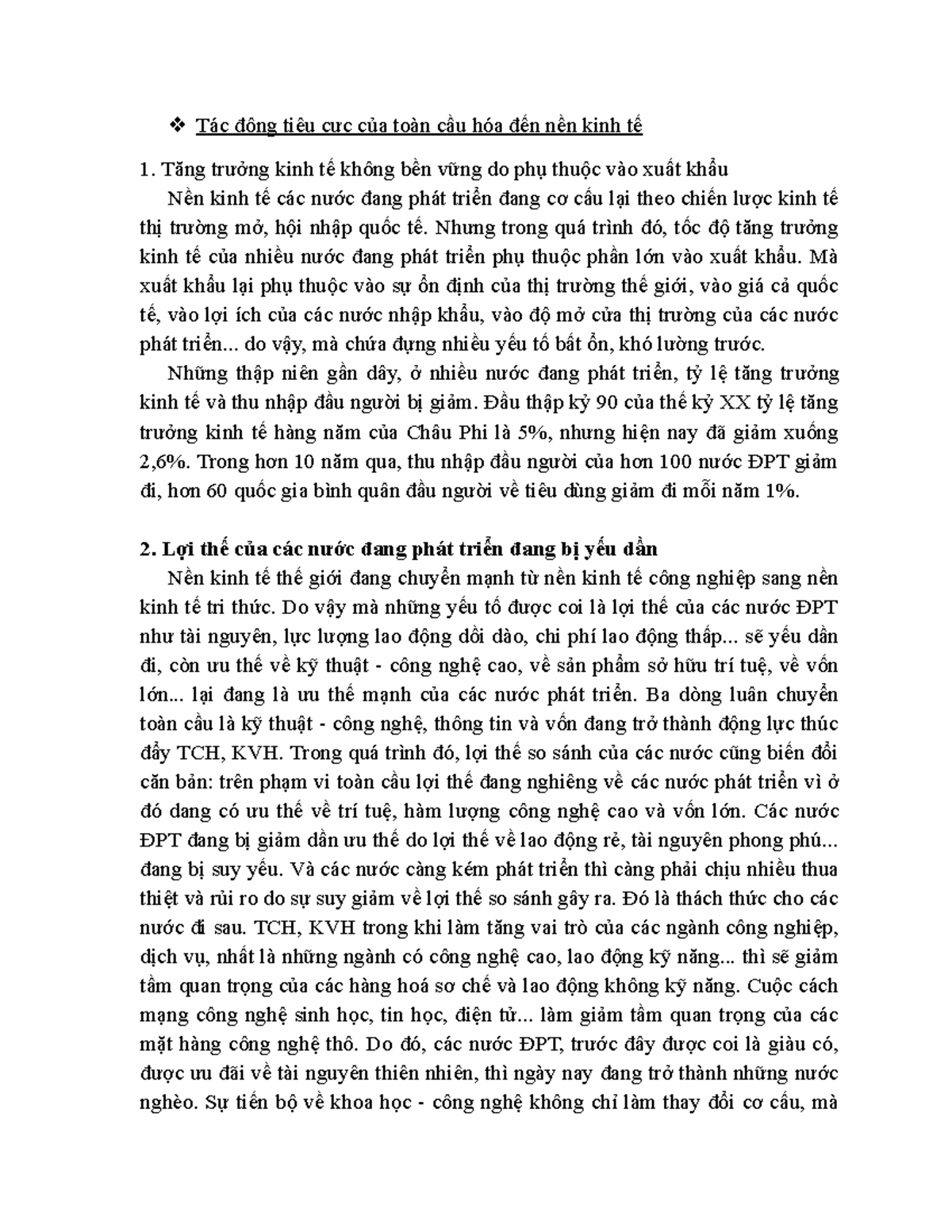 ❖ Tác động tiêu cực của toàn cầu hóa đến nền kinh tế

1. Tăng trưởng kinh tế không bền vững do phụ thuộc vào xuất khẩu

Nền kinh tế các nước đang phát triển đang cơ cấu lại theo chiến lược kinh tế thị trường mở, hội nhập quốc tế. Nhưng trong quá trình đó, tốc độ tăng trưởng kinh tế của nhiều nước đang phát triển phụ thuộc phần lớn vào xuất khẩu. Mà xuất khẩu lại phụ thuộc vào sự ổn định của thị trường thế giới, vào giá cả quốc tế, vào lợi ích của các nước nhập khẩu, vào độ mở cửa thị trường của các nước phát triển... do vậy, mà chứa đựng nhiều yếu tố bất ổn, khó lường trước.

Những thập niên gần dây, ở nhiều nước đang phát triển, tỷ lệ tăng trưởng kinh tế và thu nhập đầu người bị giảm. Đầu thập kỷ 90 của thế kỷ XX tỷ lệ tăng trưởng kinh tế hàng năm của Châu Phi là 5%, nhưng hiện nay đã giảm xuống 2,6%. Trong hơn 10 năm qua, thu nhập đầu người của hơn 100 nước ĐPT giảm đi, hơn 60 quốc gia bình quân đầu người về tiêu dùng giảm đi mỗi năm 1%.

2. Lợi thế của các nước đang phát triển đang bị yếu dần

Nền kinh tế thế giới đang chuyển mạnh từ nền kinh tế công nghiệp sang nền kinh tế tri thức. Do vậy mà những yếu tố được coi là lợi thế của các nước ĐPT như tài nguyên, lực lượng lao động dồi dào, chi phí lao động thấp... sẽ yếu dần đi, còn ưu thế về kỹ thuật - công nghệ cao, về sản phẩm sở hữu trí tuệ, về vốn lớn... lại đang là ưu thế mạnh của các nước phát triển. Ba dòng luân chuyển toàn cầu là kỹ thuật - công nghệ, thông tin và vốn đang trở thành động lực thúc đẩy TCH, KVH. Trong quá trình đó, lợi thế so sánh của các nước cũng biến đổi căn bản: trên phạm vi toàn cầu lợi thế đang nghiêng về các nước phát triển vì ở đó dang có ưu thế về trí tuệ, hàm lượng công nghệ cao và vốn lớn. Các nước ĐPT đang bị giảm dần ưu thế do lợi thế về lao động rẻ, tài nguyên phong phú... đang bị suy yếu. Và các nước càng kém phát triển thì càng phải chịu nhiều thua thiệt và rủi ro do sự suy giảm về lợi thế so sánh gây ra. Đó là thách thức cho các nước đi sau. TCH, KVH trong khi làm tăng vai trò của các ngành công nghiệp, dịch vụ, nhất là những ngành có công nghệ cao, lao động kỹ năng... thì sẽ giảm tầm quan trọng của các hàng hoá sơ chế và lao động không kỹ năng. Cuộc cách mạng công nghệ sinh học, tin học, điện tử... làm giảm tầm quan trọng của các mặt hàng công nghệ thô. Do đó, các nước ĐPT, trước đây được coi là giàu có, được ưu đãi về tài nguyên thiên nhiên, thì ngày nay đang trở thành những nước nghèo. Sự tiến bộ về khoa học - công nghệ không chỉ làm thay đổi cơ cấu, mà